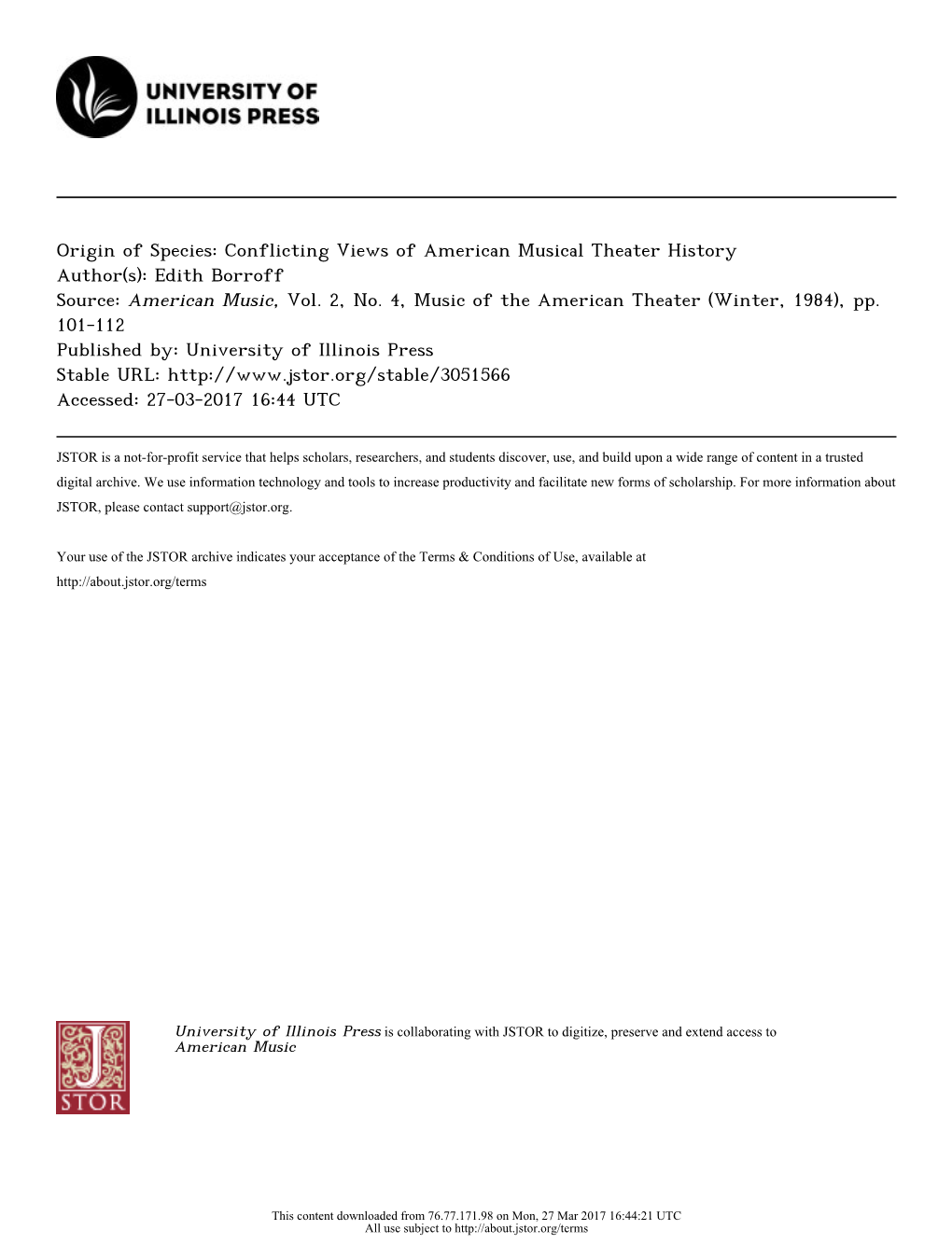 UNIVERSITY OF ILLINOIS PRESS

Origin of Species: Conflicting Views of American Musical Theater History
Author(s): Edith Borroff
Source: American Music, Vol. 2, No. 4, Music of the American Theater (Winter, 1984), pp. 101-112
Published by: University of Illinois Press
Stable URL: http://www.jstor.org/stable/3051566
Accessed: 27-03-2017 16:44 UTC

JSTOR is a not-for-profit service that helps scholars, researchers, and students discover, use, and build upon a wide range of content in a trusted digital archive. We use information technology and tools to increase productivity and facilitate new forms of scholarship. For more information about JSTOR, please contact support@jstor.org.

Your use of the JSTOR archive indicates your acceptance of the Terms & Conditions of Use, available at http://about.jstor.org/terms

JSTOR

University of Illinois Press is collaborating with JSTOR to digitize, preserve and extend access to American Music

This content downloaded from 76.77.171.98 on Mon, 27 Mar 2017 16:44:21 UTC
All use subject to http://about.jstor.org/terms